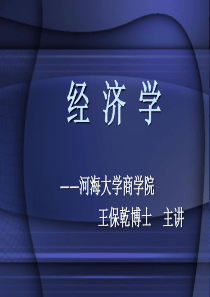 经 济 学

——河海大学商学院

王保乾博士　主讲